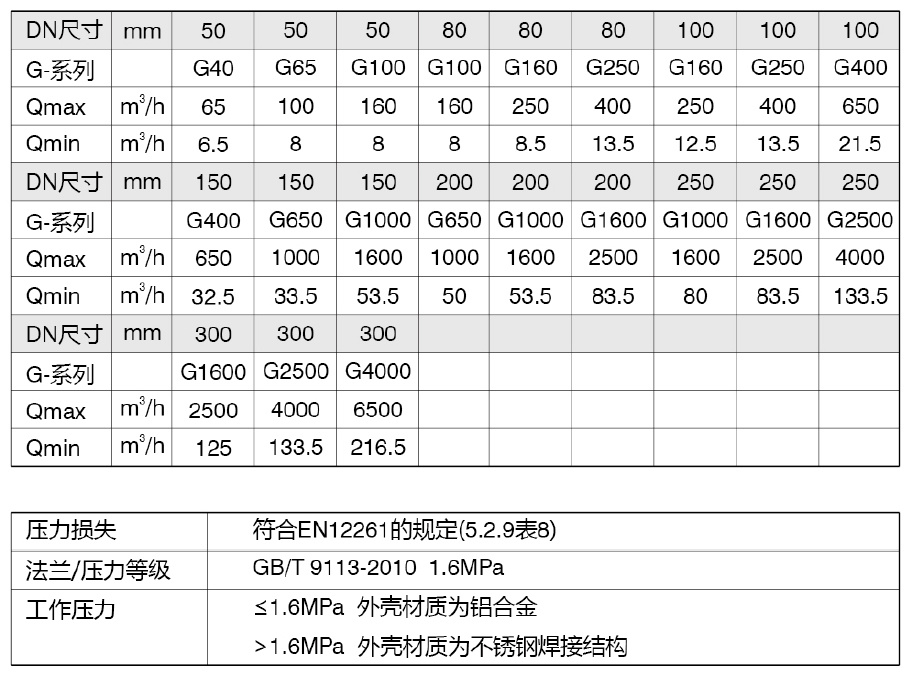 | DN尺寸 | mm | 50 | 50 | 50 | 80 | 80 | 80 | 100 | 100 | 100 |
|---|---|---|---|---|---|---|---|---|---|---|
| G-系列 | | G40 | G65 | G100 | G100 | G160 | G250 | G160 | G250 | G400 |
| Qmax | $m^3/h$ | 65 | 100 | 160 | 160 | 250 | 400 | 250 | 400 | 650 |
| Qmin | $m^3/h$ | 6.5 | 8 | 8 | 8 | 8.5 | 13.5 | 12.5 | 13.5 | 21.5 |
| DN尺寸 | mm | 150 | 150 | 150 | 200 | 200 | 200 | 250 | 250 | 250 |
| G-系列 | | G400 | G650 | G1000 | G650 | G1000 | G1600 | G1000 | G1600 | G2500 |
| Qmax | $m^3/h$ | 650 | 1000 | 1600 | 1000 | 1600 | 2500 | 1600 | 2500 | 4000 |
| Qmin | $m^3/h$ | 32.5 | 33.5 | 53.5 | 50 | 53.5 | 83.5 | 80 | 83.5 | 133.5 |
| DN尺寸 | mm | 300 | 300 | 300 | | | | | | |
| G-系列 | | G1600 | G2500 | G4000 | | | | | | |
| Qmax | $m^3/h$ | 2500 | 4000 | 6500 | | | | | | |
| Qmin | $m^3/h$ | 125 | 133.5 | 216.5 | | | | | | |

| 压力损失 | 符合EN12261的规定(5.2.9表8) |
|---|---|
| 法兰/压力等级 | GB/T 9113-2010 1.6MPa |
| 工作压力 | ≤1.6MPa 外壳材质为铝合金 |
| | >1.6MPa 外壳材质为不锈钢焊接结构 |